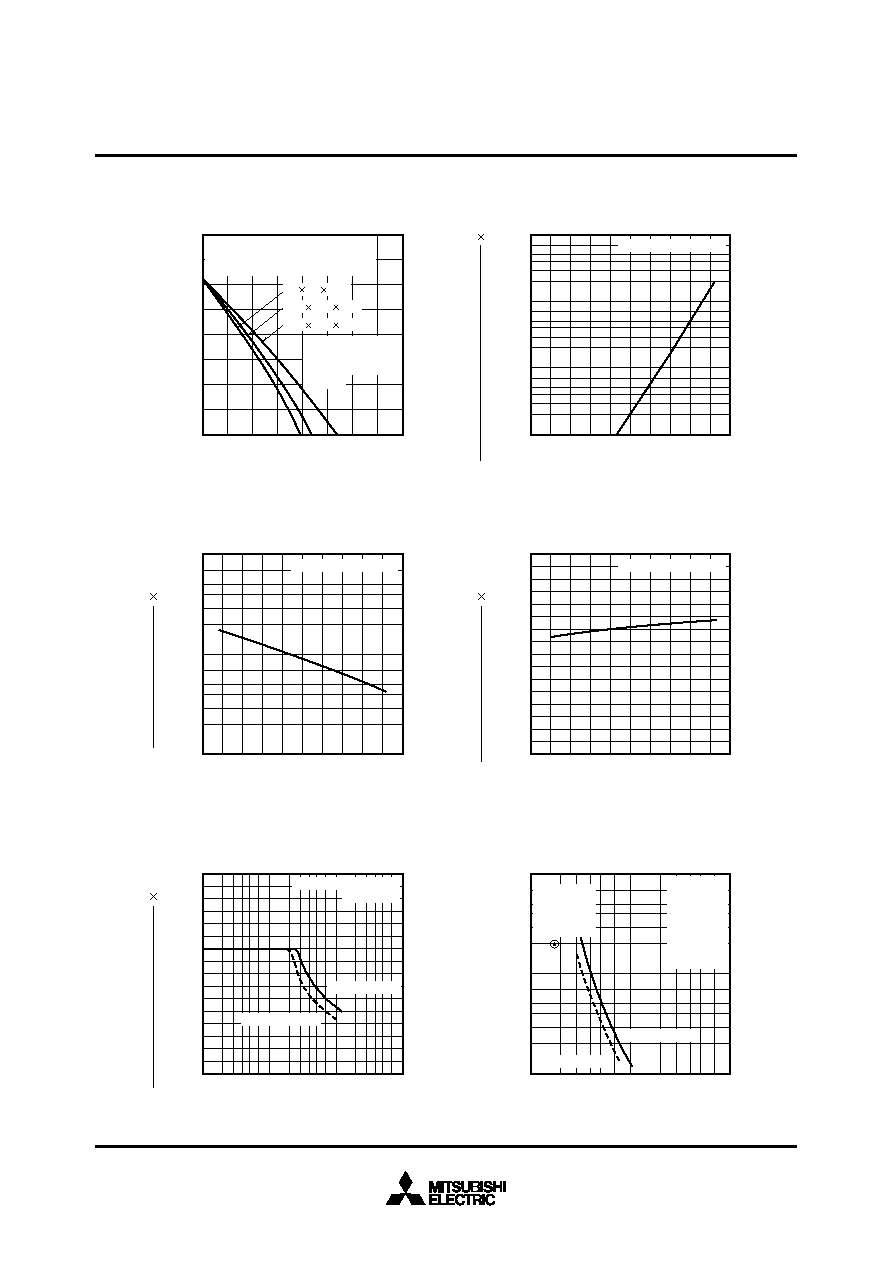 MITSUBISHI
ELECTRIC